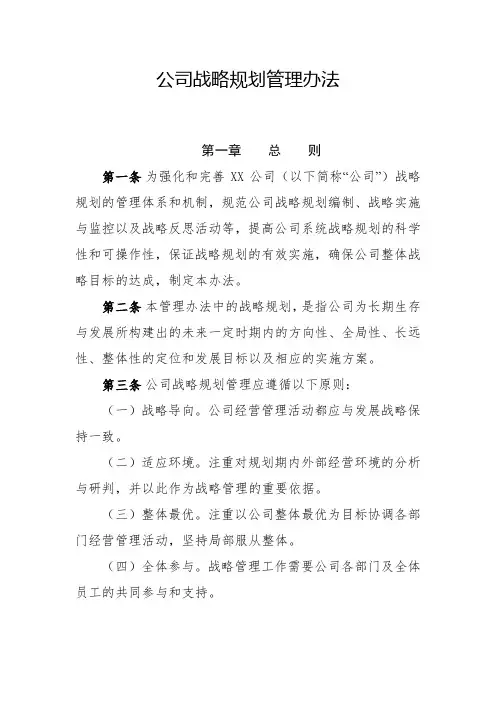 公司战略规划管理办法

第一章　总　则

第一条 为强化和完善 XX 公司（以下简称“公司”）战略规划的管理体系和机制，规范公司战略规划编制、战略实施与监控以及战略反思活动等，提高公司系统战略规划的科学性和可操作性，保证战略规划的有效实施，确保公司整体战略目标的达成，制定本办法。

第二条 本管理办法中的战略规划，是指公司为长期生存与发展所构建出的未来一定时期内的方向性、全局性、长远性、整体性的定位和发展目标以及相应的实施方案。

第三条 公司战略规划管理应遵循以下原则：

（一）战略导向。公司经营管理活动都应与发展战略保持一致。

（二）适应环境。注重对规划期内外部经营环境的分析与研判，并以此作为战略管理的重要依据。

（三）整体最优。注重以公司整体最优为目标协调各部门经营管理活动，坚持局部服从整体。

（四）全体参与。战略管理工作需要公司各部门及全体员工的共同参与和支持。